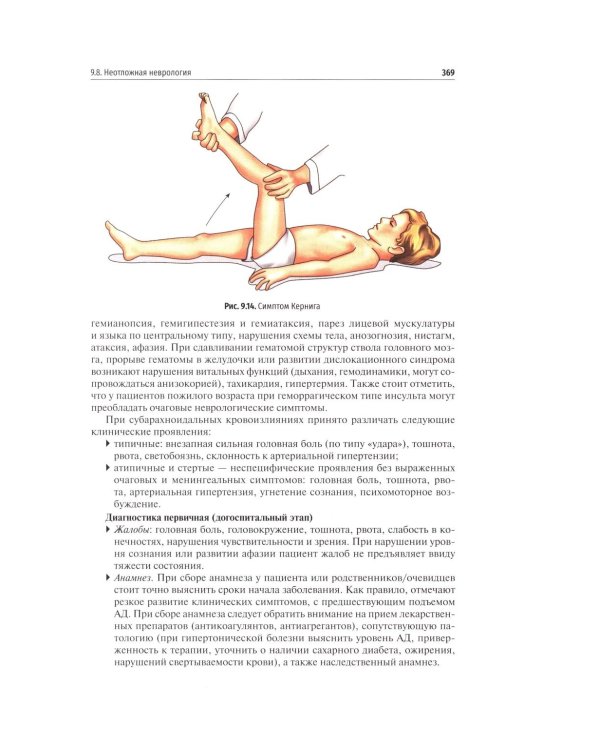 9.8. Неотложная неврология

369

Рис. 9.14. Симптом Кернига

гемианопсия, гемигипестезия и гемиатаксия, парез лицевой мускулатуры и языка по центральному типу, нарушения схемы тела, анозогнозия, нистагм, атаксия, афазия. При сдавливании гематомой структур ствола головного мозга, прорыве гематомы в желудочки или развитии дислокационного синдрома возникают нарушения витальных функций (дыхания, гемодинамики, могут сопровождаться анизокорией), тахикардия, гипертермия. Также стоит отметить, что у пациентов пожилого возраста при геморрагическом типе инсульта могут преобладать очаговые неврологические симптомы.

При субарахноидальных кровоизлияниях принято различать следующие клинические проявления:

▸ типичные: внезапная сильная головная боль (по типу «удара»), тошнота, рвота, светобоязнь, склонность к артериальной гипертензии;

▸ атипичные и стертые — неспецифические проявления без выраженных очаговых и менингеальных симптомов: головная боль, тошнота, рвота, артериальная гипертензия, угнетение сознания, психомоторное возбуждение.

Диагностика первичная (догоспитальный этап)

▸ Жалобы: головная боль, головокружение, тошнота, рвота, слабость в конечностях, нарушения чувствительности и зрения. При нарушении уровня сознания или развитии афазии пациент жалоб не предъявляет ввиду тяжести состояния.

▸ Анамнез. При сборе анамнеза у пациента или родственников/очевидцев стоит точно выяснить сроки начала заболевания. Как правило, отмечают резкое развитие клинических симптомов, с предшествующим подъемом АД. При сборе анамнеза следует обратить внимание на прием лекарственных препаратов (антикоагулянтов, антиагрегантов), сопутствующую патологию (при гипертонической болезни выяснить уровень АД, приверженность к терапии, уточнить о наличии сахарного диабета, ожирения, нарушений свертываемости крови), а также наследственный анамнез.